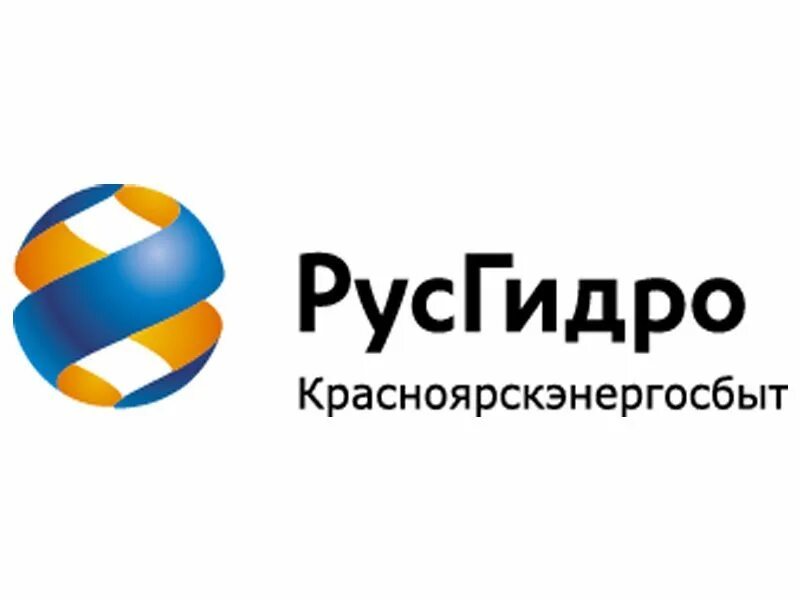 РусГидро
Красноярскэнергосбыт